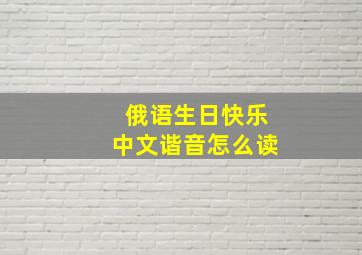 俄语生日快乐
中文谐音怎么读